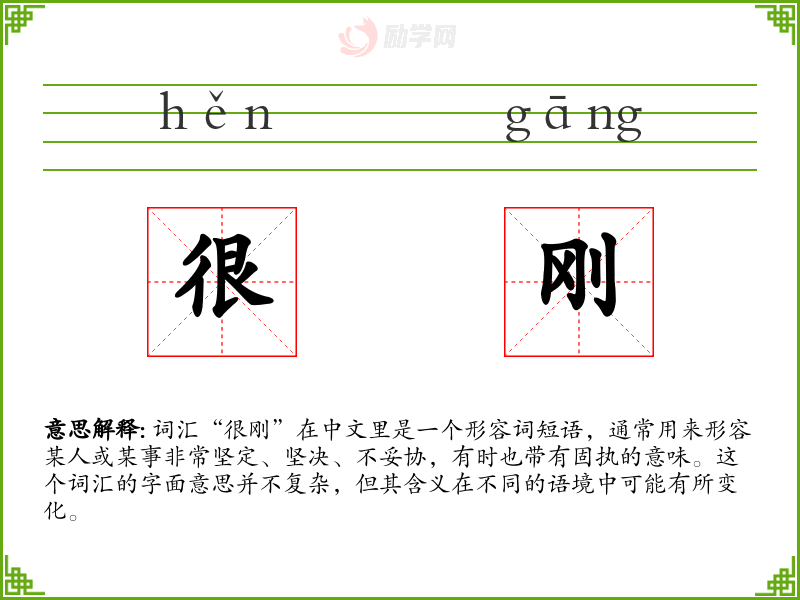 hěn gāng

很 刚

意思解释:词汇“很刚”在中文里是一个形容词短语，通常用来形容某人或某事非常坚定、坚决、不妥协，有时也带有固执的意味。这个词汇的字面意思并不复杂，但其含义在不同的语境中可能有所变化。

励学网